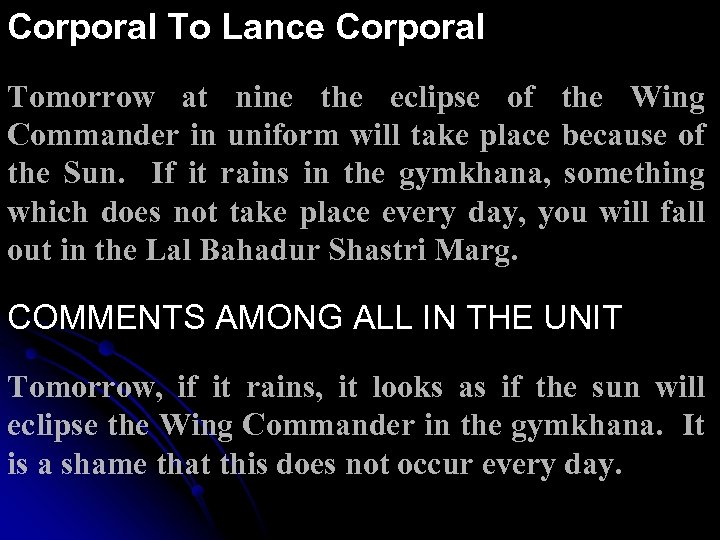 Corporal To Lance Corporal

Tomorrow at nine the eclipse of the Wing Commander in uniform will take place because of the Sun. If it rains in the gymkhana, something which does not take place every day, you will fall out in the Lal Bahadur Shastri Marg.

COMMENTS AMONG ALL IN THE UNIT

Tomorrow, if it rains, it looks as if the sun will eclipse the Wing Commander in the gymkhana. It is a shame that this does not occur every day.